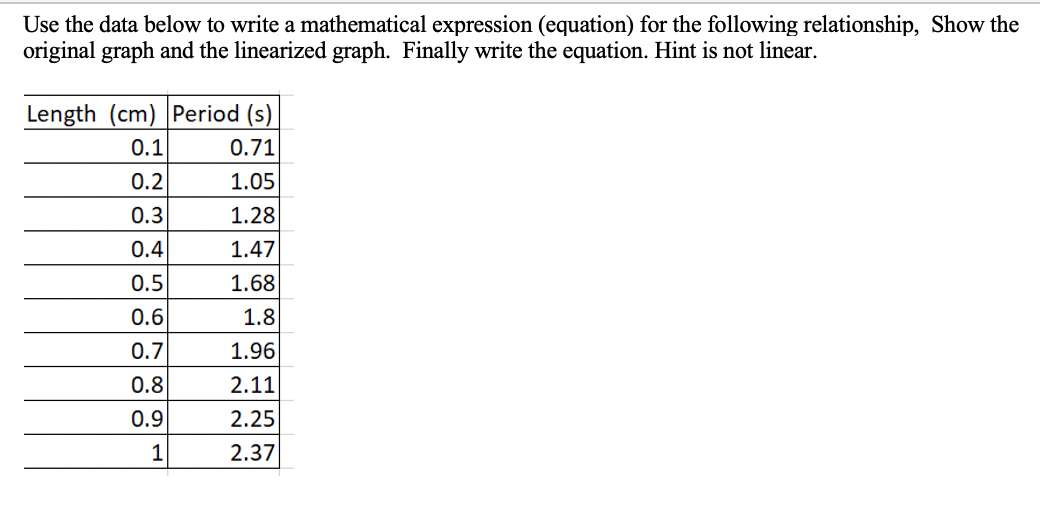 Use the data below to write a mathematical expression (equation) for the following relationship, Show the original graph and the linearized graph. Finally write the equation. Hint is not linear.

| Length (cm) | Period (s) |
|---|---|
| 0.1 | 0.71 |
| 0.2 | 1.05 |
| 0.3 | 1.28 |
| 0.4 | 1.47 |
| 0.5 | 1.68 |
| 0.6 | 1.8 |
| 0.7 | 1.96 |
| 0.8 | 2.11 |
| 0.9 | 2.25 |
| 1 | 2.37 |